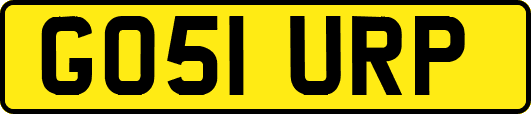 GO51 URP